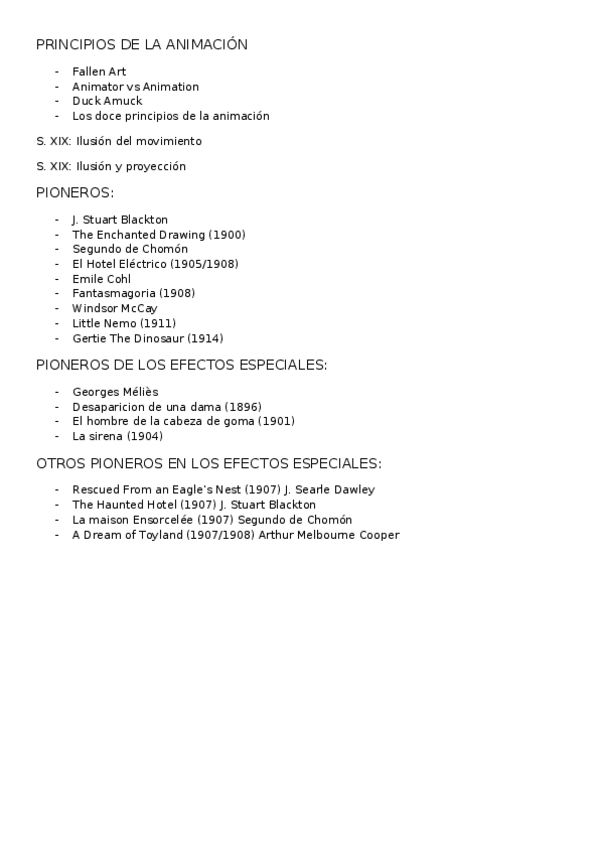 PRINCIPIOS DE LA ANIMACIÓN

- Fallen Art
- Animator vs Animation
- Duck Amuck
- Los doce principios de la animación

S. XIX: Ilusión del movimiento

S. XIX: Ilusión y proyección

PIONEROS:

- J. Stuart Blackton
- The Enchanted Drawing (1900)
- Segundo de Chomón
- El Hotel Eléctrico (1905/1908)
- Emile Cohl
- Fantasmagoria (1908)
- Windsor McCay
- Little Nemo (1911)
- Gertie The Dinosaur (1914)

PIONEROS DE LOS EFECTOS ESPECIALES:

- Georges Méliès
- Desaparicion de una dama (1896)
- El hombre de la cabeza de goma (1901)
- La sirena (1904)

OTROS PIONEROS EN LOS EFECTOS ESPECIALES:

- Rescued From an Eagle's Nest (1907) J. Searle Dawley
- The Haunted Hotel (1907) J. Stuart Blackton
- La maison Ensorcelée (1907) Segundo de Chomón
- A Dream of Toyland (1907/1908) Arthur Melbourne Cooper